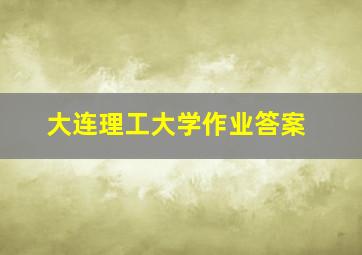 大连理工大学作业答案